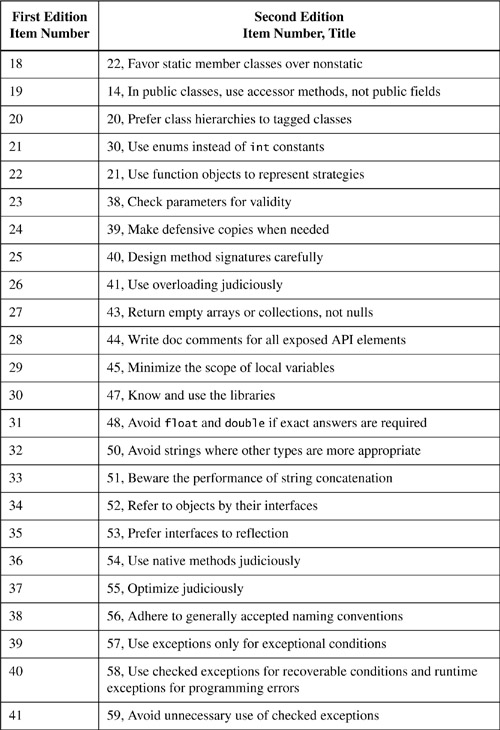 | First Edition Item Number | Second Edition Item Number, Title |
|---|---|
| 18 | 22, Favor static member classes over nonstatic |
| 19 | 14, In public classes, use accessor methods, not public fields |
| 20 | 20, Prefer class hierarchies to tagged classes |
| 21 | 30, Use enums instead of int constants |
| 22 | 21, Use function objects to represent strategies |
| 23 | 38, Check parameters for validity |
| 24 | 39, Make defensive copies when needed |
| 25 | 40, Design method signatures carefully |
| 26 | 41, Use overloading judiciously |
| 27 | 43, Return empty arrays or collections, not nulls |
| 28 | 44, Write doc comments for all exposed API elements |
| 29 | 45, Minimize the scope of local variables |
| 30 | 47, Know and use the libraries |
| 31 | 48, Avoid float and double if exact answers are required |
| 32 | 50, Avoid strings where other types are more appropriate |
| 33 | 51, Beware the performance of string concatenation |
| 34 | 52, Refer to objects by their interfaces |
| 35 | 53, Prefer interfaces to reflection |
| 36 | 54, Use native methods judiciously |
| 37 | 55, Optimize judiciously |
| 38 | 56, Adhere to generally accepted naming conventions |
| 39 | 57, Use exceptions only for exceptional conditions |
| 40 | 58, Use checked exceptions for recoverable conditions and runtime exceptions for programming errors |
| 41 | 59, Avoid unnecessary use of checked exceptions |